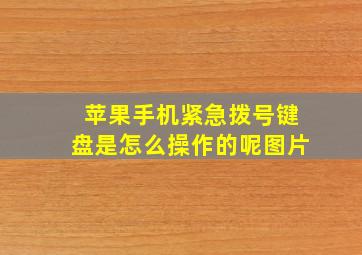 苹果手机紧急拨号键盘是怎么操作的呢图片